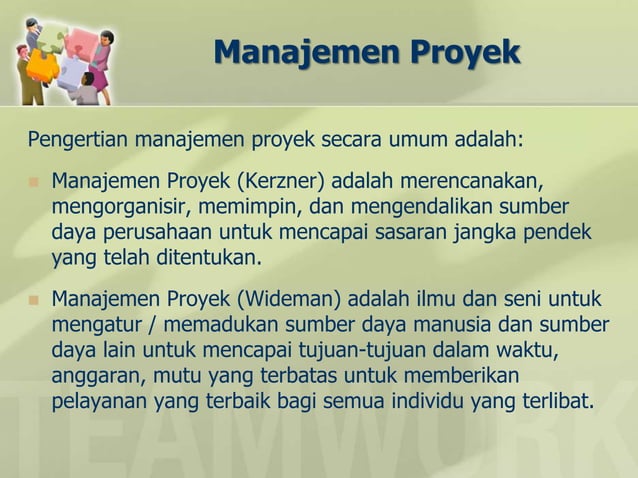 Manajemen Proyek

Pengertian manajemen proyek secara umum adalah:

Manajemen Proyek (Kerzner) adalah merencanakan, mengorganisir, memimpin, dan mengendalikan sumber daya perusahaan untuk mencapai sasaran jangka pendek yang telah ditentukan.

Manajemen Proyek (Wideman) adalah ilmu dan seni untuk mengatur / memadukan sumber daya manusia dan sumber daya lain untuk mencapai tujuan-tujuan dalam waktu, anggaran, mutu yang terbatas untuk memberikan pelayanan yang terbaik bagi semua individu yang terlibat.

TEAMWORK